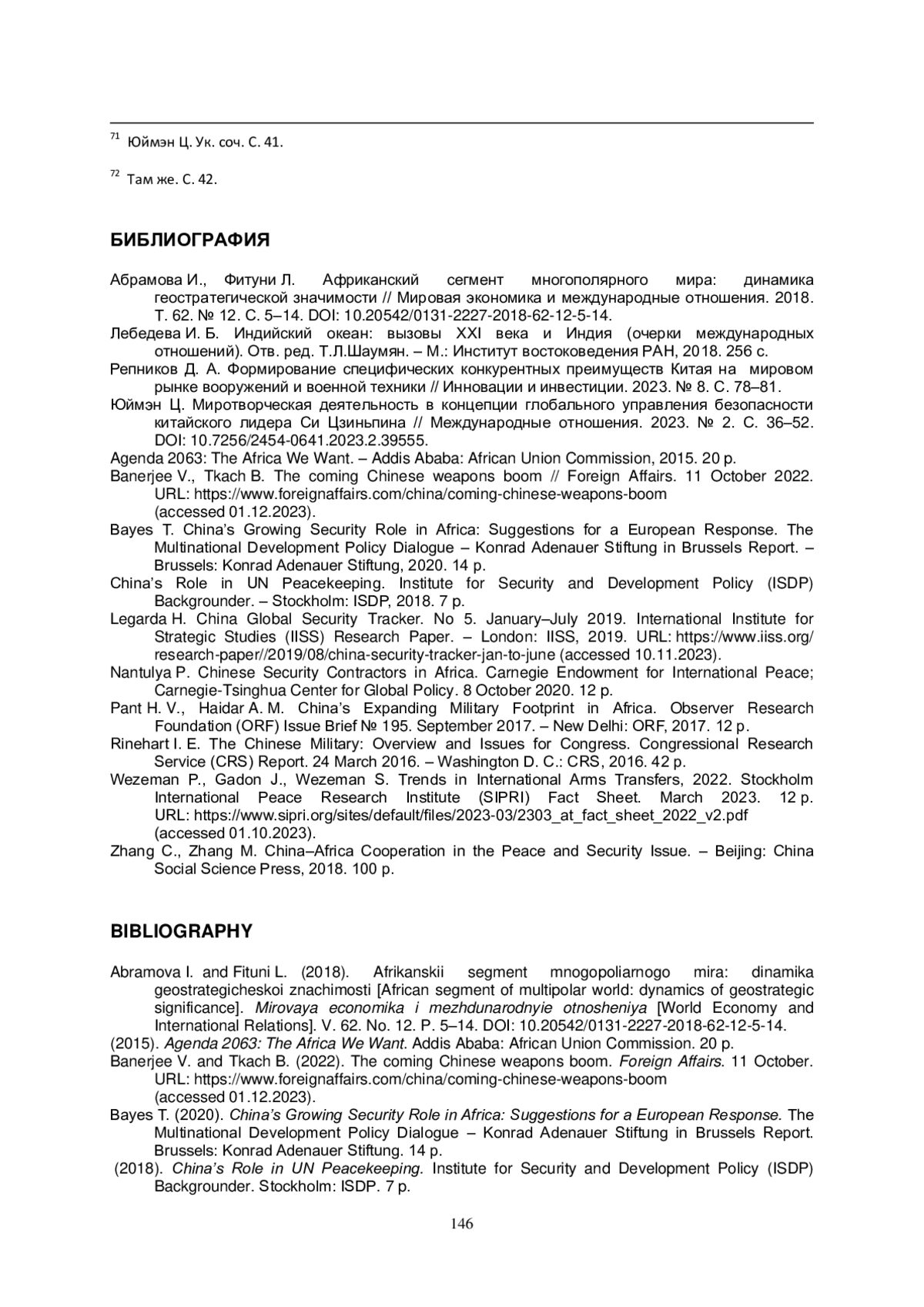 $^{71}$ Юймэн Ц. Ук. соч. С. 41.

$^{72}$ Там же. С. 42.

БИБЛИОГРАФИЯ

Абрамова И., Фитуни Л. Африканский сегмент многополярного мира: динамика геостратегической значимости // Мировая экономика и международные отношения. 2018. Т. 62. № 12. С. 5–14. DOI: 10.20542/0131-2227-2018-62-12-5-14.
Лебедева И. Б. Индийский океан: вызовы XXI века и Индия (очерки международных отношений). Отв. ред. Т.Л.Шаумян. – М.: Институт востоковедения РАН, 2018. 256 с.
Репников Д. А. Формирование специфических конкурентных преимуществ Китая на мировом рынке вооружений и военной техники // Инновации и инвестиции. 2023. № 8. С. 78–81.
Юймэн Ц. Миротворческая деятельность в концепции глобального управления безопасности китайского лидера Си Цзиньпина // Международные отношения. 2023. № 2. С. 36–52. DOI: 10.7256/2454-0641.2023.2.39555.
Agenda 2063: The Africa We Want. – Addis Ababa: African Union Commission, 2015. 20 p.
Banerjee V., Tkach B. The coming Chinese weapons boom // Foreign Affairs. 11 October 2022. URL: https://www.foreignaffairs.com/china/coming-chinese-weapons-boom (accessed 01.12.2023).
Bayes T. China's Growing Security Role in Africa: Suggestions for a European Response. The Multinational Development Policy Dialogue – Konrad Adenauer Stiftung in Brussels Report. – Brussels: Konrad Adenauer Stiftung, 2020. 14 p.
China's Role in UN Peacekeeping. Institute for Security and Development Policy (ISDP) Backgrounder. – Stockholm: ISDP, 2018. 7 p.
Legarda H. China Global Security Tracker. No 5. January–July 2019. International Institute for Strategic Studies (IISS) Research Paper. – London: IISS, 2019. URL: https://www.iiss.org/research-paper//2019/08/china-security-tracker-jan-to-june (accessed 10.11.2023).
Nantulya P. Chinese Security Contractors in Africa. Carnegie Endowment for International Peace; Carnegie-Tsinghua Center for Global Policy. 8 October 2020. 12 p.
Pant H. V., Haidar A. M. China's Expanding Military Footprint in Africa. Observer Research Foundation (ORF) Issue Brief № 195. September 2017. – New Delhi: ORF, 2017. 12 p.
Rinehart I. E. The Chinese Military: Overview and Issues for Congress. Congressional Research Service (CRS) Report. 24 March 2016. – Washington D. C.: CRS, 2016. 42 p.
Wezeman P., Gadon J., Wezeman S. Trends in International Arms Transfers, 2022. Stockholm International Peace Research Institute (SIPRI) Fact Sheet. March 2023. 12 p. URL: https://www.sipri.org/sites/default/files/2023-03/2303_at_fact_sheet_2022_v2.pdf (accessed 01.10.2023).
Zhang C., Zhang M. China–Africa Cooperation in the Peace and Security Issue. – Beijing: China Social Science Press, 2018. 100 p.

BIBLIOGRAPHY

Abramova I. and Fituni L. (2018). Afrikanskii segment mnogopoliarnogo mira: dinamika geostrategicheskoi znachimosti [African segment of multipolar world: dynamics of geostrategic significance]. Mirovaya economika i mezhdunarodnyie otnosheniya [World Economy and International Relations]. V. 62. No. 12. P. 5–14. DOI: 10.20542/0131-2227-2018-62-12-5-14.
(2015). Agenda 2063: The Africa We Want. Addis Ababa: African Union Commission. 20 p.
Banerjee V. and Tkach B. (2022). The coming Chinese weapons boom. Foreign Affairs. 11 October. URL: https://www.foreignaffairs.com/china/coming-chinese-weapons-boom (accessed 01.12.2023).
Bayes T. (2020). China's Growing Security Role in Africa: Suggestions for a European Response. The Multinational Development Policy Dialogue – Konrad Adenauer Stiftung in Brussels Report. Brussels: Konrad Adenauer Stiftung. 14 p.
(2018). China's Role in UN Peacekeeping. Institute for Security and Development Policy (ISDP) Backgrounder. Stockholm: ISDP. 7 p.

146